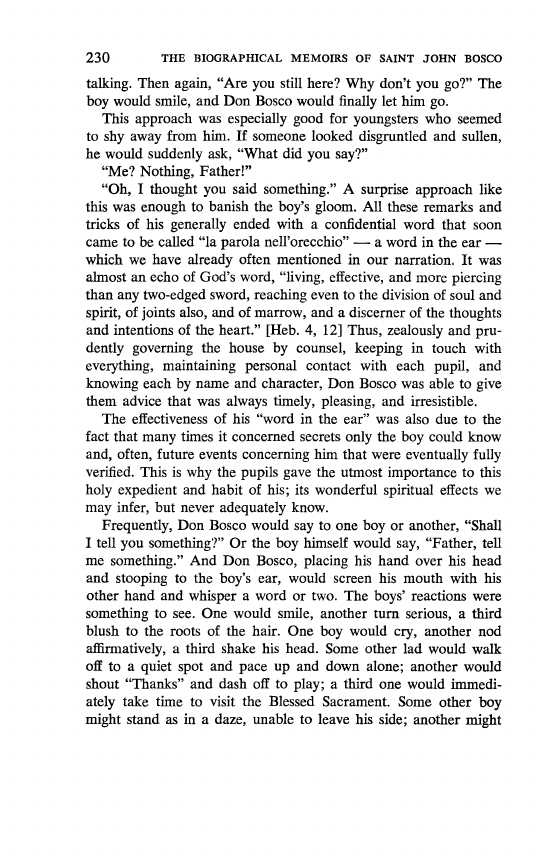 230 THE BIOGRAPHICAL MEMOIRS OF SAINT JOHN BOSCO

talking. Then again, "Are you still here? Why don't you go?" The boy would smile, and Don Bosco would finally let him go.

This approach was especially good for youngsters who seemed to shy away from him. If someone looked disgruntled and sullen, he would suddenly ask, "What did you say?"

"Me? Nothing, Father!"

"Oh, I thought you said something." A surprise approach like this was enough to banish the boy's gloom. All these remarks and tricks of his generally ended with a confidential word that soon came to be called "la parola nell'orecchio" — a word in the ear — which we have already often mentioned in our narration. It was almost an echo of God's word, "living, effective, and more piercing than any two-edged sword, reaching even to the division of soul and spirit, of joints also, and of marrow, and a discerner of the thoughts and intentions of the heart." [Heb. 4, 12] Thus, zealously and prudently governing the house by counsel, keeping in touch with everything, maintaining personal contact with each pupil, and knowing each by name and character, Don Bosco was able to give them advice that was always timely, pleasing, and irresistible.

The effectiveness of his "word in the ear" was also due to the fact that many times it concerned secrets only the boy could know and, often, future events concerning him that were eventually fully verified. This is why the pupils gave the utmost importance to this holy expedient and habit of his; its wonderful spiritual effects we may infer, but never adequately know.

Frequently, Don Bosco would say to one boy or another, "Shall I tell you something?" Or the boy himself would say, "Father, tell me something." And Don Bosco, placing his hand over his head and stooping to the boy's ear, would screen his mouth with his other hand and whisper a word or two. The boys' reactions were something to see. One would smile, another turn serious, a third blush to the roots of the hair. One boy would cry, another nod affirmatively, a third shake his head. Some other lad would walk off to a quiet spot and pace up and down alone; another would shout "Thanks" and dash off to play; a third one would immediately take time to visit the Blessed Sacrament. Some other boy might stand as in a daze, unable to leave his side; another might